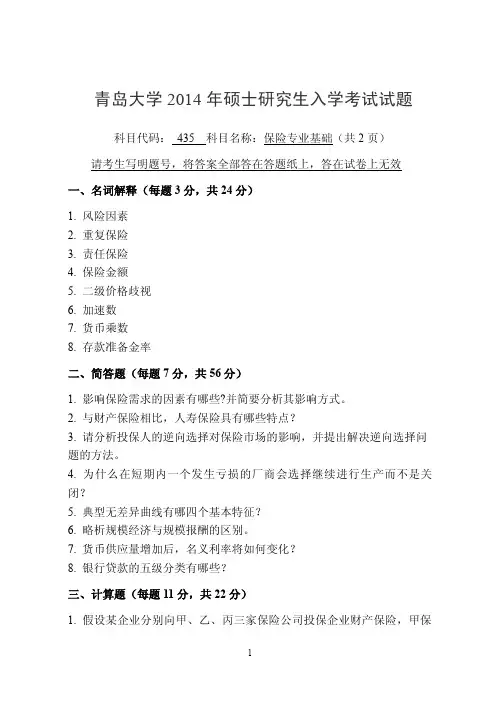 青岛大学 2014 年硕士研究生入学考试试题

科目代码： 435 科目名称：保险专业基础（共 2 页）

请考生写明题号，将答案全部答在答题纸上，答在试卷上无效

一、名词解释（每题 3 分，共 24 分）

1. 风险因素
2. 重复保险
3. 责任保险
4. 保险金额
5. 二级价格歧视
6. 加速数
7. 货币乘数
8. 存款准备金率

二、简答题（每题 7 分，共 56 分）

1. 影响保险需求的因素有哪些?并简要分析其影响方式。
2. 与财产保险相比，人寿保险具有哪些特点？
3. 请分析投保人的逆向选择对保险市场的影响，并提出解决逆向选择问题的方法。
4. 为什么在短期内一个发生亏损的厂商会选择继续进行生产而不是关闭？
5. 典型无差异曲线有哪四个基本特征？
6. 略析规模经济与规模报酬的区别。
7. 货币供应量增加后，名义利率将如何变化？
8. 银行贷款的五级分类有哪些？

三、计算题（每题 11 分，共 22 分）

1. 假设某企业分别向甲、乙、丙三家保险公司投保企业财产保险，甲保

1